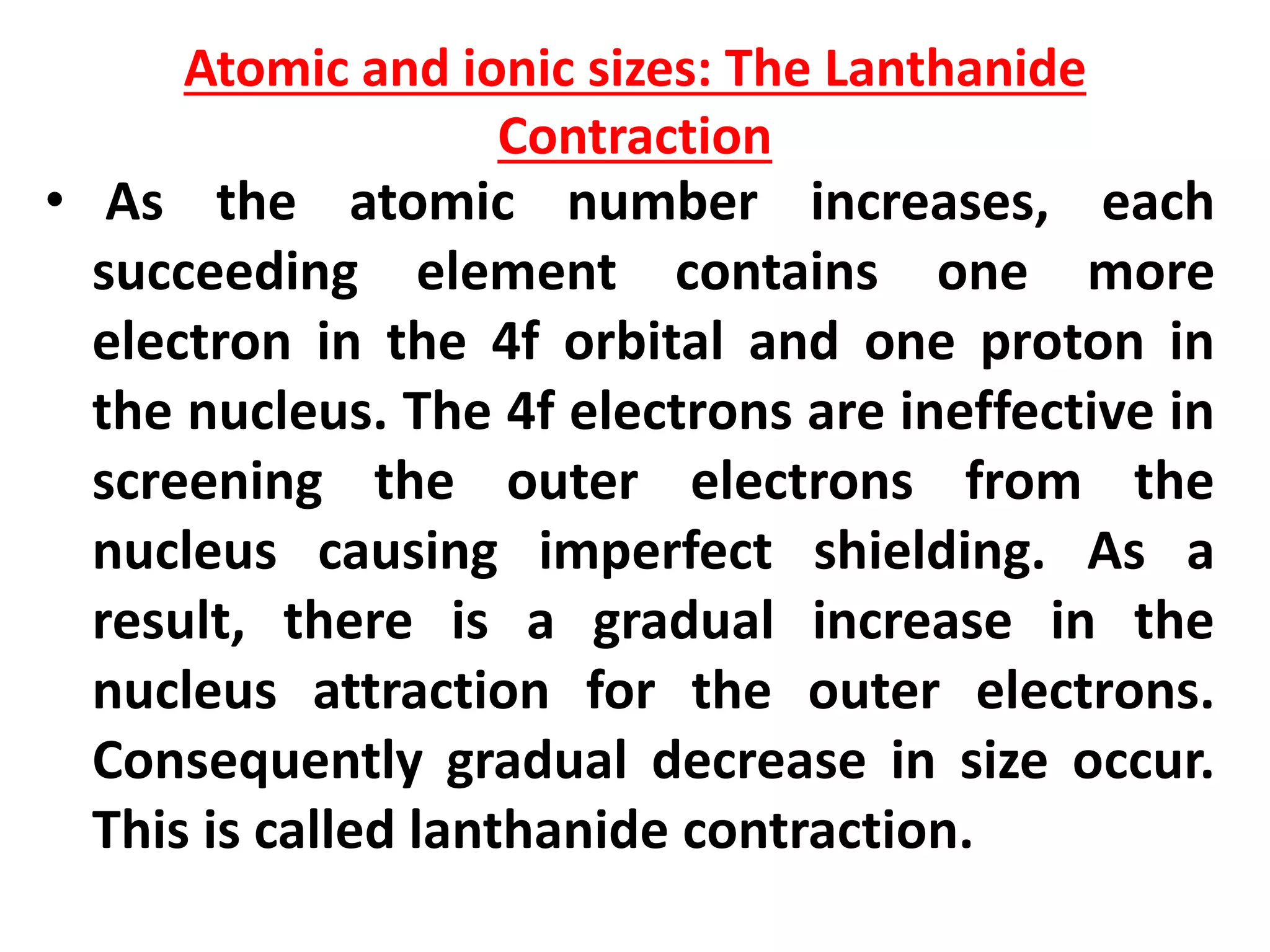 Atomic and ionic sizes: The Lanthanide Contraction

• As the atomic number increases, each succeeding element contains one more electron in the 4f orbital and one proton in the nucleus. The 4f electrons are ineffective in screening the outer electrons from the nucleus causing imperfect shielding. As a result, there is a gradual increase in the nucleus attraction for the outer electrons. Consequently gradual decrease in size occur. This is called lanthanide contraction.